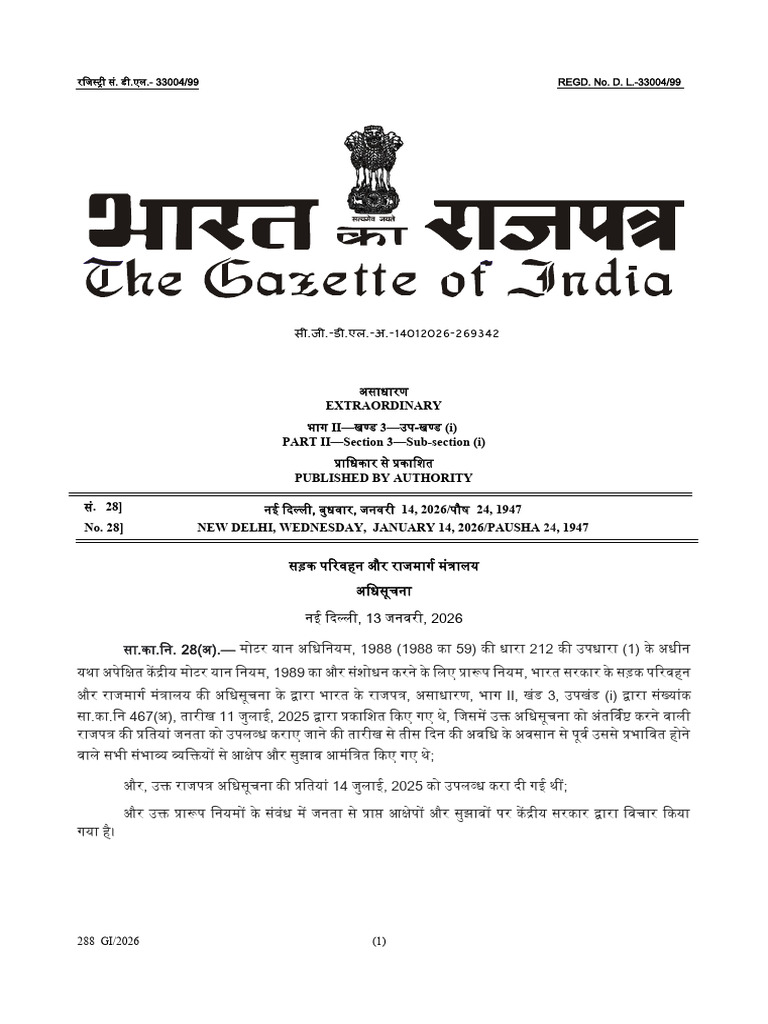 रजिस्ट्री सं. डी.एल.- 33004/99 REGD. No. D. L.-33004/99

सत्यमेव जयते

भारत का राजपत्र
The Gazette of India

सी.जी.-डी.एल.-अ.-14012026-269342

असाधारण
EXTRAORDINARY
भाग II—खण्ड 3—उप-खण्ड (i)
PART II—Section 3—Sub-section (i)
प्राधिकार से प्रकाशित
PUBLISHED BY AUTHORITY

सं. 28] नई दिल्ली, बुधवार, जनवरी 14, 2026/पौष 24, 1947
No. 28] NEW DELHI, WEDNESDAY, JANUARY 14, 2026/PAUSHA 24, 1947

सड़क परिवहन और राजमार्ग मंत्रालय
अधिसूचना
नई दिल्ली, 13 जनवरी, 2026

सा.का.नि. 28(अ).— मोटर यान अधिनियम, 1988 (1988 का 59) की धारा 212 की उपधारा (1) के अधीन यथा अपेक्षित केंद्रीय मोटर यान नियम, 1989 का और संशोधन करने के लिए प्रारूप नियम, भारत सरकार के सड़क परिवहन और राजमार्ग मंत्रालय की अधिसूचना के द्वारा भारत के राजपत्र, असाधारण, भाग II, खंड 3, उपखंड (i) द्वारा संख्यांक सा.का.नि 467(अ), तारीख 11 जुलाई, 2025 द्वारा प्रकाशित किए गए थे, जिसमें उक्त अधिसूचना को अंतर्विष्ट करने वाली राजपत्र की प्रतियां जनता को उपलब्ध कराए जाने की तारीख से तीस दिन की अवधि के अवसान से पूर्व उससे प्रभावित होने वाले सभी संभाव्य व्यक्तियों से आक्षेप और सुझाव आमंत्रित किए गए थे;

और, उक्त राजपत्र अधिसूचना की प्रतियां 14 जुलाई, 2025 को उपलब्ध करा दी गई थीं;

और उक्त प्रारूप नियमों के संबंध में जनता से प्राप्त आक्षेपों और सुझावों पर केंद्रीय सरकार द्वारा विचार किया गया है।

288 GI/2026 (1)